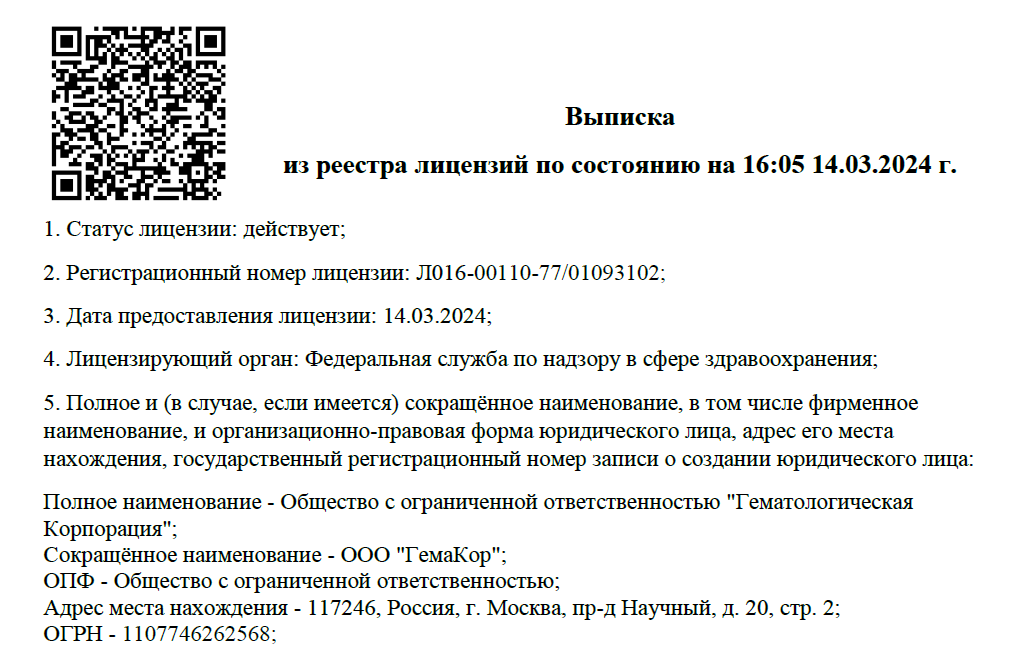 Выписка

из реестра лицензий по состоянию на 16:05 14.03.2024 г.

1. Статус лицензии: действует;

2. Регистрационный номер лицензии: Л016-00110-77/01093102;

3. Дата предоставления лицензии: 14.03.2024;

4. Лицензирующий орган: Федеральная служба по надзору в сфере здравоохранения;

5. Полное и (в случае, если имеется) сокращённое наименование, в том числе фирменное наименование, и организационно-правовая форма юридического лица, адрес его места нахождения, государственный регистрационный номер записи о создании юридического лица:

Полное наименование - Общество с ограниченной ответственностью "Гематологическая Корпорация";
Сокращённое наименование - ООО "ГемаКор";
ОПФ - Общество с ограниченной ответственностью;
Адрес места нахождения - 117246, Россия, г. Москва, пр-д Научный, д. 20, стр. 2;
ОГРН - 1107746262568;